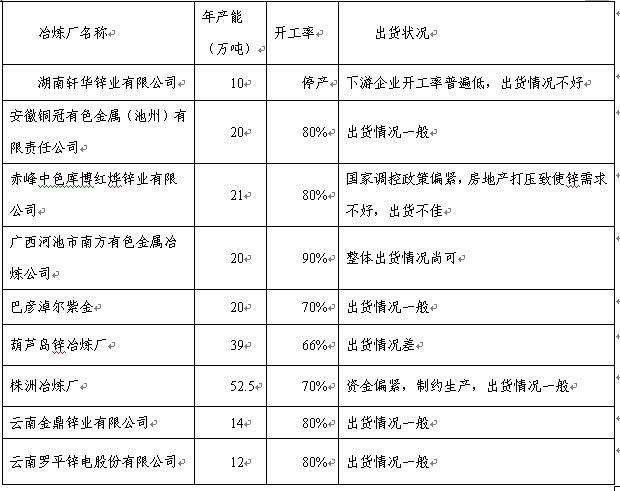 | 冶炼厂名称 | 年产能（万吨） | 开工率 | 出货状况 |
|---|---|---|---|
| 湖南轩华锌业有限公司 | 10 | 停产 | 下游企业开工率普遍低，出货情况不好 |
| 安徽铜冠有色金属（池州）有限责任公司 | 20 | 80% | 出货情况一般 |
| 赤峰中色库博红烨锌业有限公司 | 21 | 80% | 国家调控政策偏紧，房地产打压致使锌需求不好，出货不佳 |
| 广西河池市南方有色金属冶炼公司 | 20 | 90% | 整体出货情况尚可 |
| 巴彦淖尔紫金 | 20 | 70% | 出货情况一般 |
| 葫芦岛锌冶炼厂 | 39 | 66% | 出货情况差 |
| 株洲冶炼厂 | 52.5 | 70% | 资金偏紧，制约生产，出货情况一般 |
| 云南金鼎锌业有限公司 | 14 | 80% | 出货情况一般 |
| 云南罗平锌电股份有限公司 | 12 | 80% | 出货情况一般 |